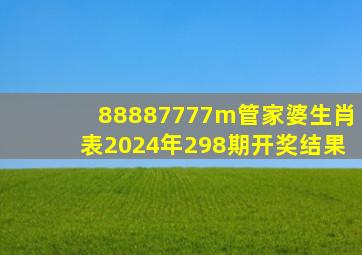 88887777m管家婆生肖表2024年298期开奖结果